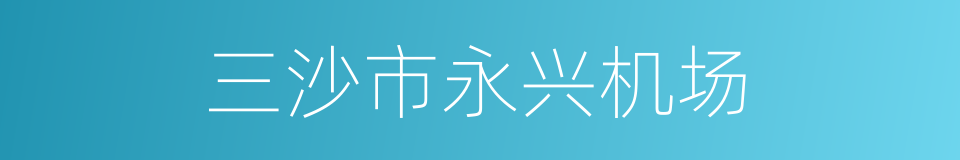 三沙市永兴机场